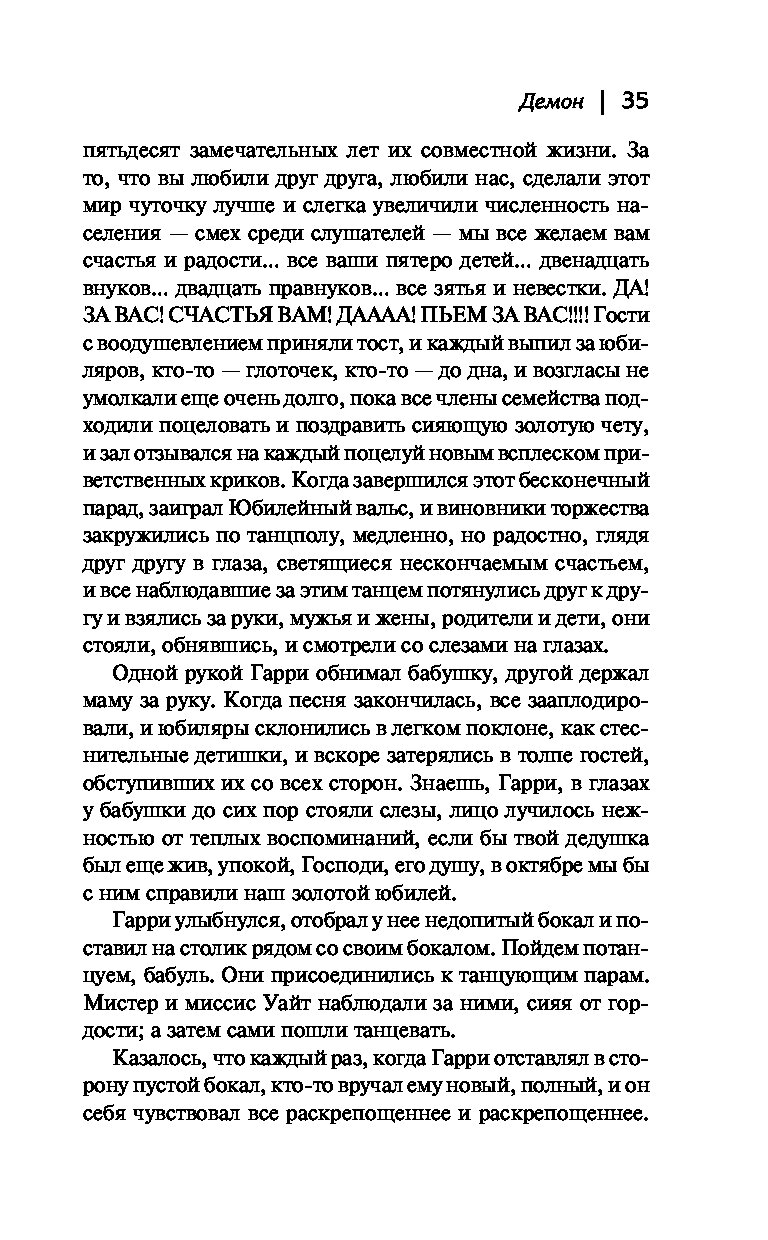 Демон | 35

пятьдесят замечательных лет их совместной жизни. За то, что вы любили друг друга, любили нас, сделали этот мир чуточку лучше и слегка увеличили численность населения — смех среди слушателей — мы все желаем вам счастья и радости... все ваши пятеро детей... двенадцать внуков... двадцать правнуков... все зятья и невестки. ДА! ЗА ВАС! СЧАСТЬЯ ВАМ! ДАААА! ПЬЕМ ЗА ВАС!!!! Гости с воодушевлением приняли тост, и каждый выпил за юбиляров, кто-то — глоточек, кто-то — до дна, и возгласы не умолкали еще очень долго, пока все члены семейства подходили поцеловать и поздравить сияющую золотую чету, и зал отзывался на каждый поцелуй новым всплеском приветственных криков. Когда завершился этот бесконечный парад, заиграл Юбилейный вальс, и виновники торжества закружились по танцполу, медленно, но радостно, глядя друг другу в глаза, светящиеся нескончаемым счастьем, и все наблюдавшие за этим танцем потянулись друг к другу и взялись за руки, мужья и жены, родители и дети, они стояли, обнявшись, и смотрели со слезами на глазах.

Одной рукой Гарри обнимал бабушку, другой держал маму за руку. Когда песня закончилась, все зааплодировали, и юбиляры склонились в легком поклоне, как стеснительные детишки, и вскоре затерялись в толпе гостей, обступивших их со всех сторон. Знаешь, Гарри, в глазах у бабушки до сих пор стояли слезы, лицо лучилось нежностью от теплых воспоминаний, если бы твой дедушка был еще жив, упокой, Господи, его душу, в октябре мы бы с ним справили наш золотой юбилей.

Гарри улыбнулся, отобрал у нее недопитый бокал и поставил на столик рядом со своим бокалом. Пойдем потанцуем, бабуль. Они присоединились к танцующим парам. Мистер и миссис Уайт наблюдали за ними, сияя от гордости; а затем сами пошли танцевать.

Казалось, что каждый раз, когда Гарри отставлял в сторону пустой бокал, кто-то вручал ему новый, полный, и он себя чувствовал все раскрепощеннее и раскрепощеннее.